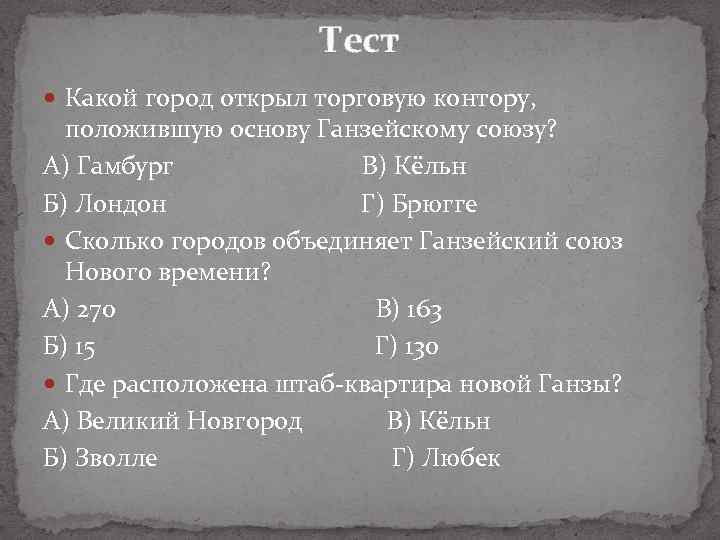 Тест

Какой город открыл торговую контору, положившую основу Ганзейскому союзу?

А) Гамбург

В) Кёльн

Б) Лондон

Г) Брюгге

Сколько городов объединяет Ганзейский союз Нового времени?

А) 270

В) 163

Б) 15

Г) 130

Где расположена штаб-квартира новой Ганзы?

А) Великий Новгород

В) Кёльн

Б) Зволле

Г) Любек